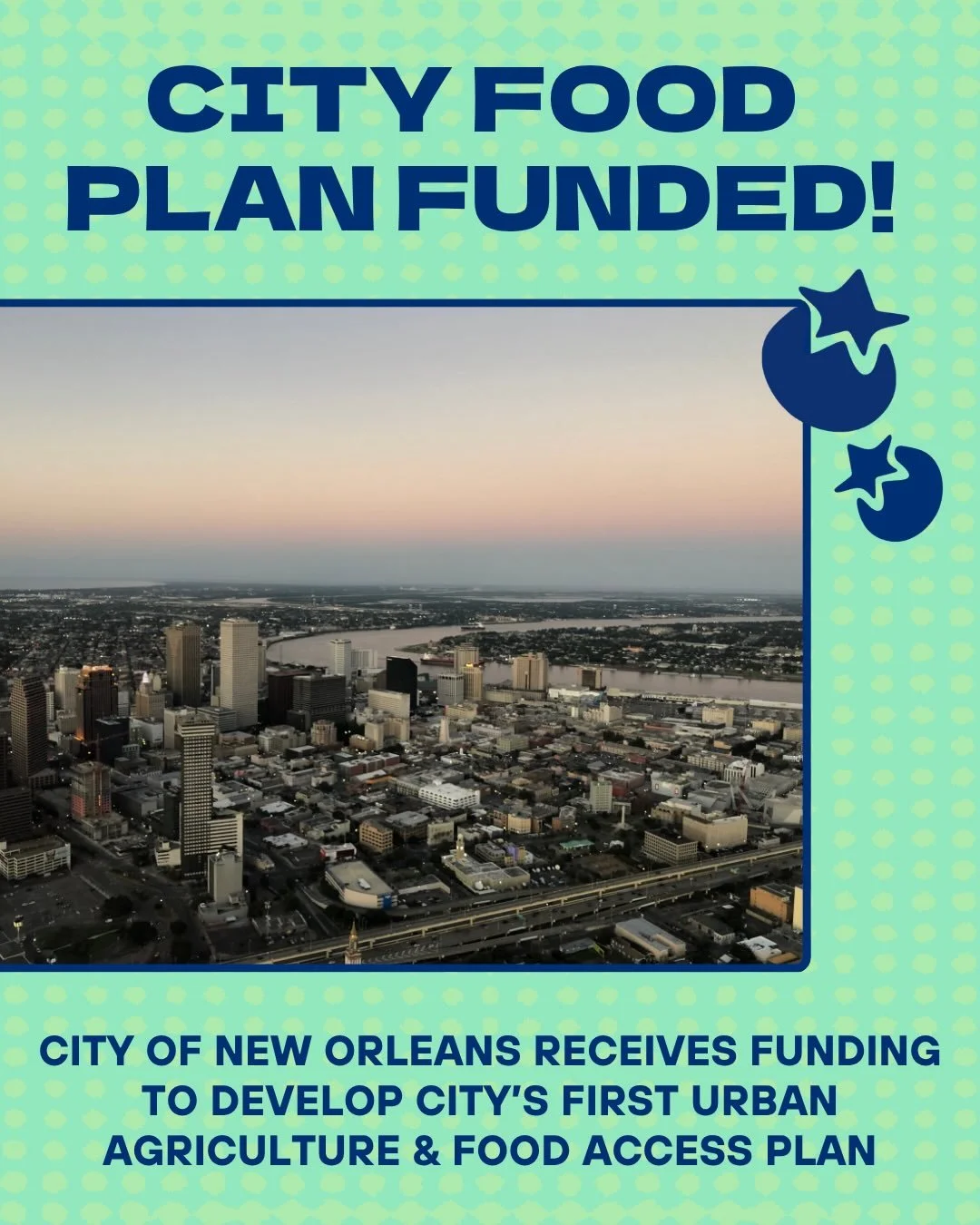 CITY FOOD PLAN FUNDED!

CITY OF NEW ORLEANS RECEIVES FUNDING TO DEVELOP CITY'S FIRST URBAN AGRICULTURE & FOOD ACCESS PLAN